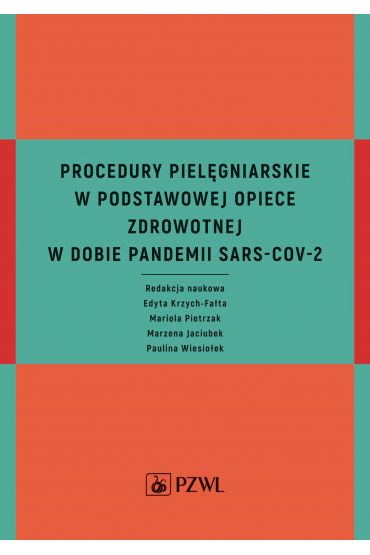 PROCEDURY PIELĘGNIARSKIE W PODSTAWOWEJ OPIECE ZDROWOTNEJ W DOBIE PANDEMII SARS-COV-2

Redakcja naukowa
Edyta Krzych-Fałta
Mariola Pietrzak
Marzena Jaciubek
Paulina Wiesiołek

PZWL